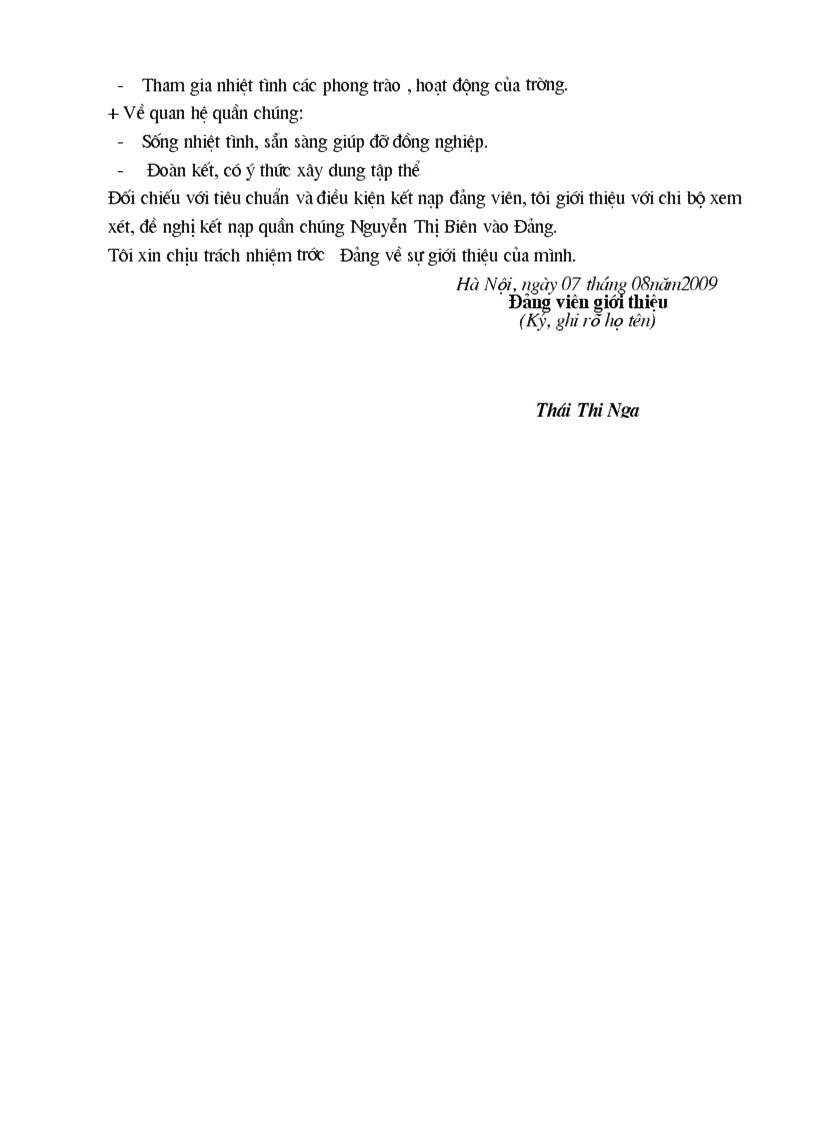 - Tham gia nhiệt tình các phong trào , hoạt động của trờng.

+ Về quan hệ quần chúng:

- Sống nhiệt tình, sẵn sàng giúp đỡ đồng nghiệp.

- Đoàn kết, có ý thức xây dung tập thể

Đối chiếu với tiêu chuẩn và điều kiện kết nạp đảng viên, tôi giới thiệu với chi bộ xem xét, đề nghị kết nạp quần chúng Nguyễn Thị Biên vào Đảng.

Tôi xin chịu trách nhiệm trớc Đảng về sự giới thiệu của mình.

Hà Nội, ngày 07 tháng 08năm2009
Đảng viên giới thiệu
(Ký, ghi rõ họ tên)

Thái Thi Nga